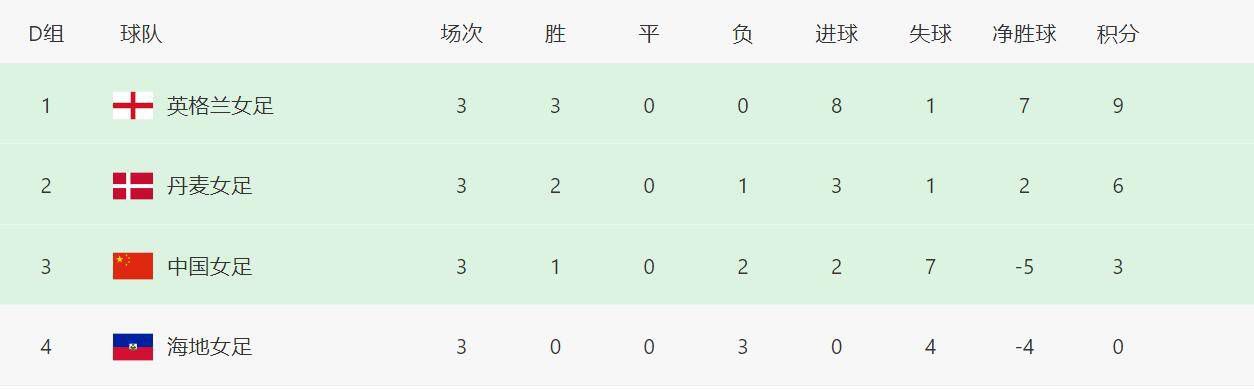 | D组 | 球队 | 场次 | 胜 | 平 | 负 | 进球 | 失球 | 净胜球 | 积分 |
|---|---|---|---|---|---|---|---|---|---|
| 1 | 英格兰女足 | 3 | 3 | 0 | 0 | 8 | 1 | 7 | 9 |
| 2 | 丹麦女足 | 3 | 2 | 0 | 1 | 3 | 1 | 2 | 6 |
| 3 | 中国女足 | 3 | 1 | 0 | 2 | 2 | 7 | -5 | 3 |
| 4 | 海地女足 | 3 | 0 | 0 | 3 | 0 | 4 | -4 | 0 |